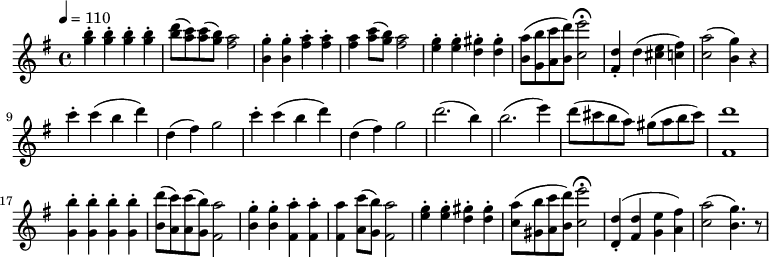 ♩ = 110

9

17